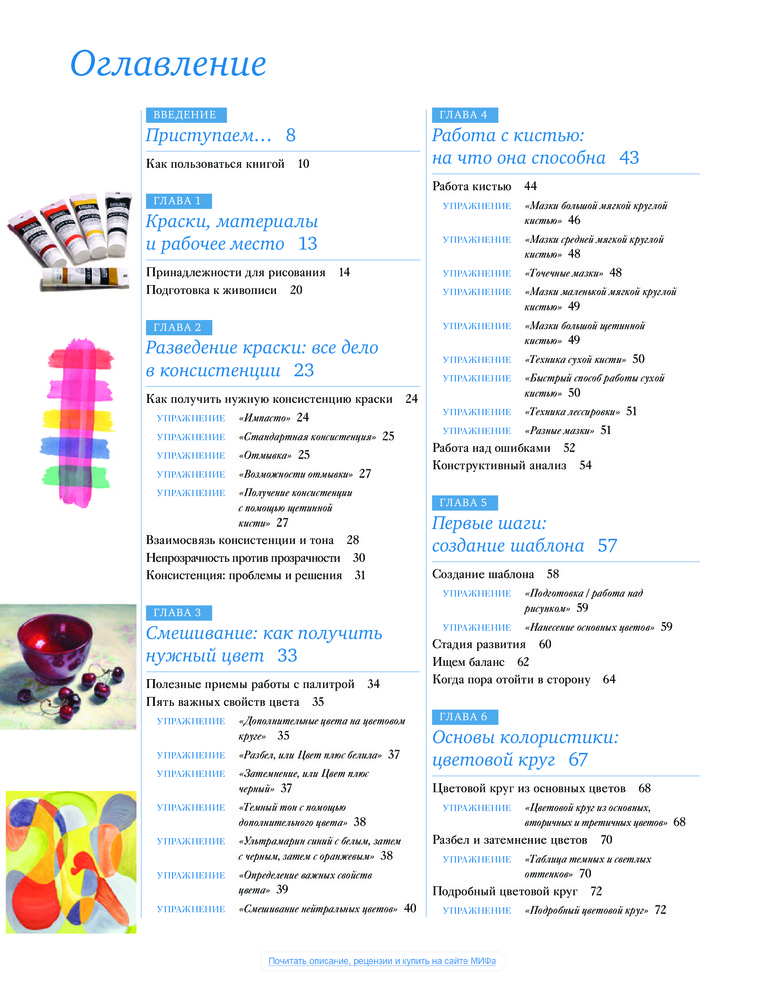 Оглавление

ВВЕДЕНИЕ
Приступаем… 8

Как пользоваться книгой 10

ГЛАВА 1
Краски, материалы и рабочее место 13

Принадлежности для рисования 14
Подготовка к живописи 20

ГЛАВА 2
Разведение краски: все дело в консистенции 23

Как получить нужную консистенцию краски 24
УПРАЖНЕНИЕ «Импасто» 24
УПРАЖНЕНИЕ «Стандартная консистенция» 25
УПРАЖНЕНИЕ «Отмывка» 25
УПРАЖНЕНИЕ «Возможности отмывки» 27
УПРАЖНЕНИЕ «Получение консистенции с помощью щетинной кисти» 27
Взаимосвязь консистенции и тона 28
Непрозрачность против прозрачности 30
Консистенция: проблемы и решения 31

ГЛАВА 3
Смешивание: как получить нужный цвет 33

Полезные приемы работы с палитрой 34
Пять важных свойств цвета 35
УПРАЖНЕНИЕ «Дополнительные цвета на цветовом круге» 35
УПРАЖНЕНИЕ «Разбел, или Цвет плюс белила» 37
УПРАЖНЕНИЕ «Затемнение, или Цвет плюс черный» 37
УПРАЖНЕНИЕ «Темный тон с помощью дополнительного цвета» 38
УПРАЖНЕНИЕ «Ультрамарин синий с белым, затем с черным, затем с оранжевым» 38
УПРАЖНЕНИЕ «Определение важных свойств цвета» 39
УПРАЖНЕНИЕ «Смешивание нейтральных цветов» 40

ГЛАВА 4
Работа с кистью: на что она способна 43

Работа кистью 44
УПРАЖНЕНИЕ «Мазки большой мягкой круглой кистью» 46
УПРАЖНЕНИЕ «Мазки средней мягкой круглой кистью» 48
УПРАЖНЕНИЕ «Точечные мазки» 48
УПРАЖНЕНИЕ «Мазки маленькой мягкой круглой кистью» 49
УПРАЖНЕНИЕ «Мазки большой щетинной кистью» 49
УПРАЖНЕНИЕ «Техника сухой кисти» 50
УПРАЖНЕНИЕ «Быстрый способ работы сухой кистью» 50
УПРАЖНЕНИЕ «Техника лессировки» 51
УПРАЖНЕНИЕ «Разные мазки» 51
Работа над ошибками 52
Конструктивный анализ 54

ГЛАВА 5
Первые шаги: создание шаблона 57

Создание шаблона 58
УПРАЖНЕНИЕ «Подготовка / работа над рисунком» 59
УПРАЖНЕНИЕ «Нанесение основных цветов» 59
Стадия развития 60
Ищем баланс 62
Когда пора отойти в сторону 64

ГЛАВА 6
Основы колористики: цветовой круг 67

Цветовой круг из основных цветов 68
УПРАЖНЕНИЕ «Цветовой круг из основных, вторичных и третичных цветов» 68
Разбел и затемнение цветов 70
УПРАЖНЕНИЕ «Таблица темных и светлых оттенков» 70
Подробный цветовой круг 72
УПРАЖНЕНИЕ «Подробный цветовой круг» 72

Почитать описание, рецензии и купить на сайте МИФа